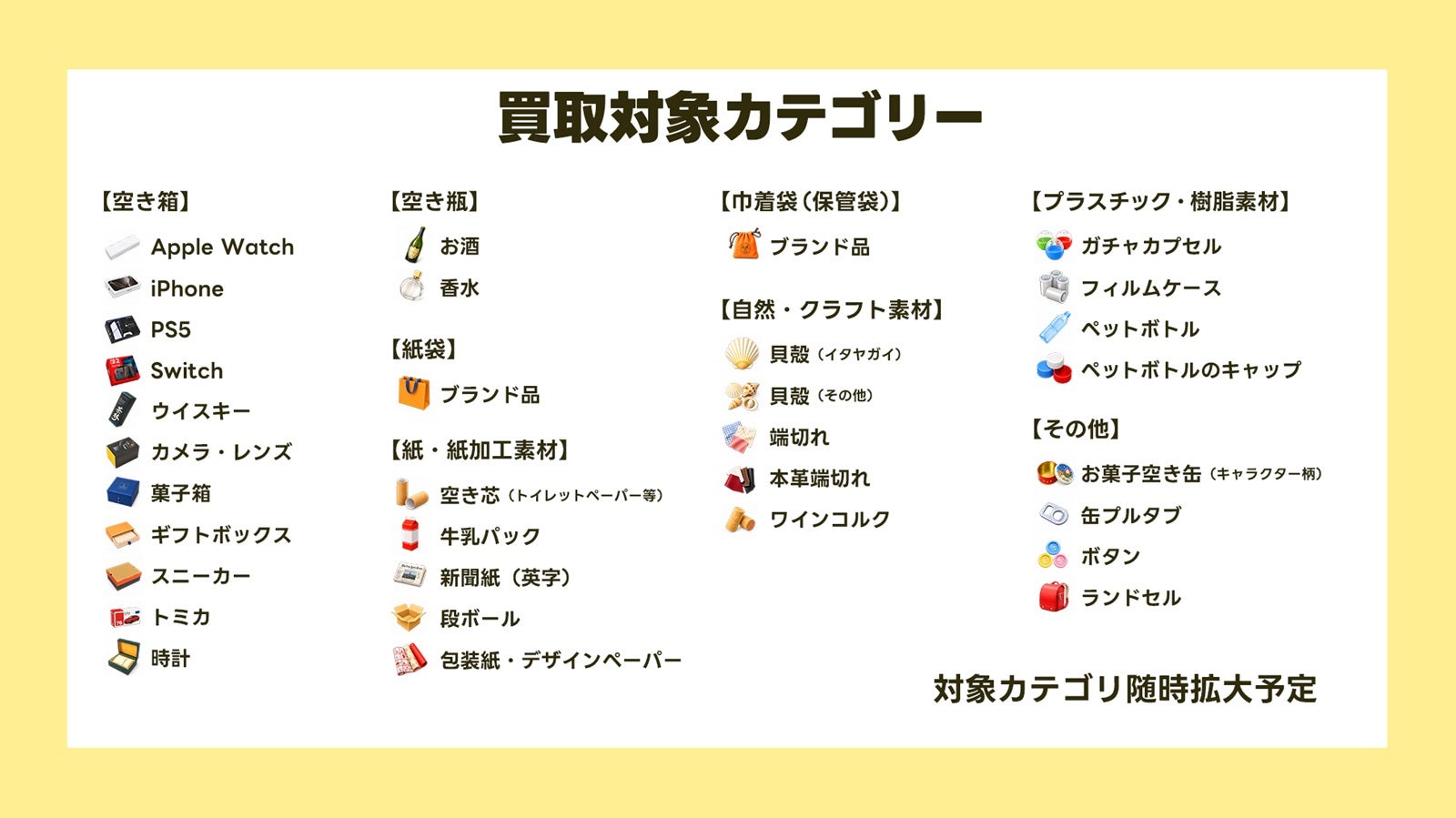 買取対象カテゴリー

【空き箱】
Apple Watch
iPhone
PS5
Switch
ウイスキー
カメラ・レンズ
菓子箱
ギフトボックス
スニーカー
トミカ
時計

【空き瓶】
お酒
香水

【紙袋】
ブランド品

【紙・紙加工素材】
空き芯（トイレットペーパー等）
牛乳パック
新聞紙（英字）
段ボール
包装紙・デザインペーパー

【巾着袋（保管袋）】
ブランド品

【自然・クラフト素材】
貝殻（イタヤガイ）
貝殻（その他）
端切れ
本革端切れ
ワインコルク

【プラスチック・樹脂素材】
ガチャカプセル
フィルムケース
ペットボトル
ペットボトルのキャップ

【その他】
お菓子空き缶（キャラクター柄）
缶プルタブ
ボタン
ランドセル

対象カテゴリ随時拡大予定